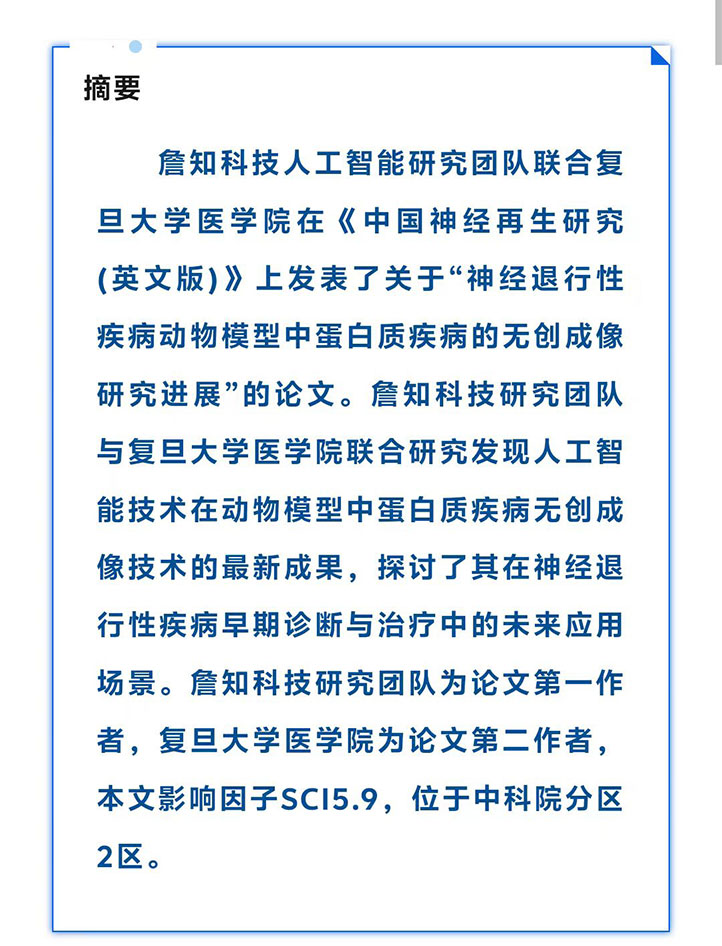 摘要

詹知科技人工智能研究团队联合复旦大学医学院在《中国神经再生研究(英文版)》上发表了关于“神经退行性疾病动物模型中蛋白质疾病的无创成像研究进展”的论文。詹知科技研究团队与复旦大学医学院联合研究发现人工智能技术在动物模型中蛋白质疾病无创成像技术的最新成果，探讨了其在神经退行性疾病早期诊断与治疗中的未来应用场景。詹知科技研究团队为论文第一作者，复旦大学医学院为论文第二作者，本文影响因子SCI5.9，位于中科院分区2区。